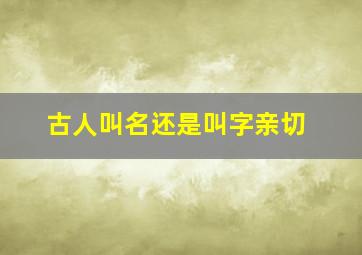 古人叫名还是叫字亲切